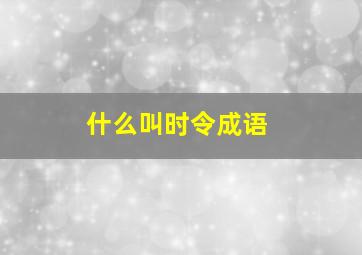 什么叫时令成语